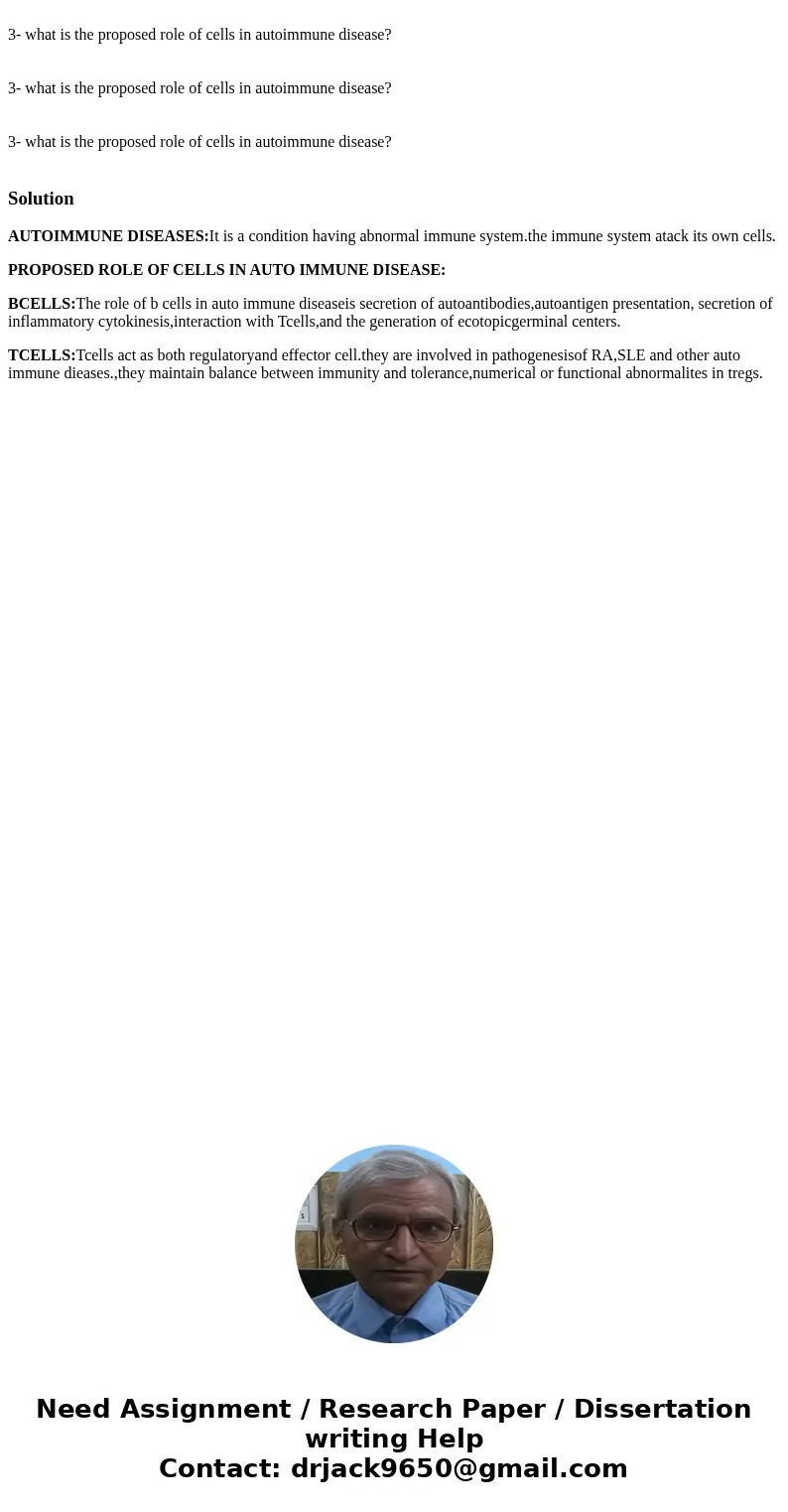 3- what is the proposed role of cells in autoimmune disease?

3- what is the proposed role of cells in autoimmune disease?

3- what is the proposed role of cells in autoimmune disease?

Solution

AUTOIMMUNE DISEASES:It is a condition having abnormal immune system.the immune system atack its own cells.

PROPOSED ROLE OF CELLS IN AUTO IMMUNE DISEASE:

BCELLS:The role of b cells in auto immune diseaseis secretion of autoantibodies,autoantigen presentation, secretion of inflammatory cytokinesis,interaction with Tcells,and the generation of ecotopicgerminal centers.

TCELLS:Tcells act as both regulatoryand effector cell.they are involved in pathogenesisof RA,SLE and other auto immune dieases.,they maintain balance between immunity and tolerance,numerical or functional abnormalites in tregs.

Need Assignment / Research Paper / Dissertation writing Help
Contact: drjack9650@gmail.com